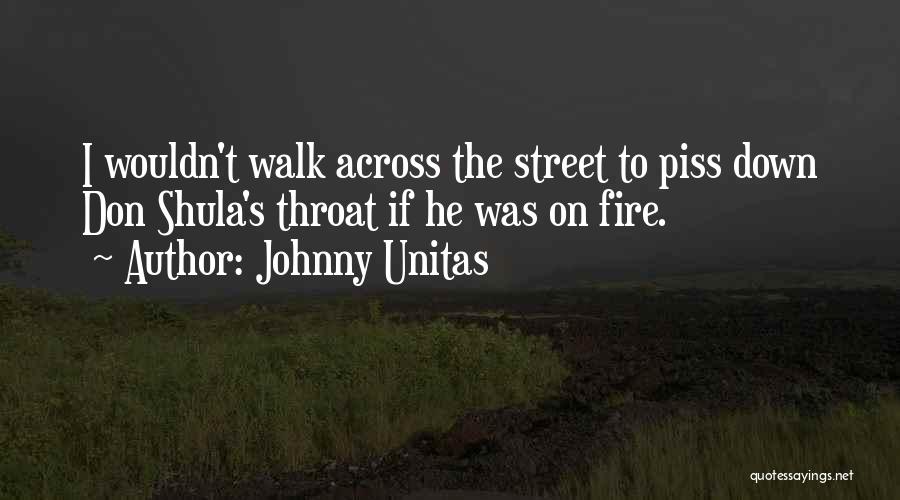 I wouldn't walk across the street to piss down Don Shula's throat if he was on fire.
~ Author: Johnny Unitas

quotessayings.net